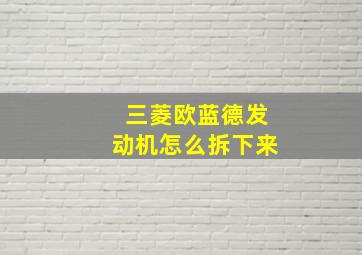 三菱欧蓝德发动机怎么拆下来